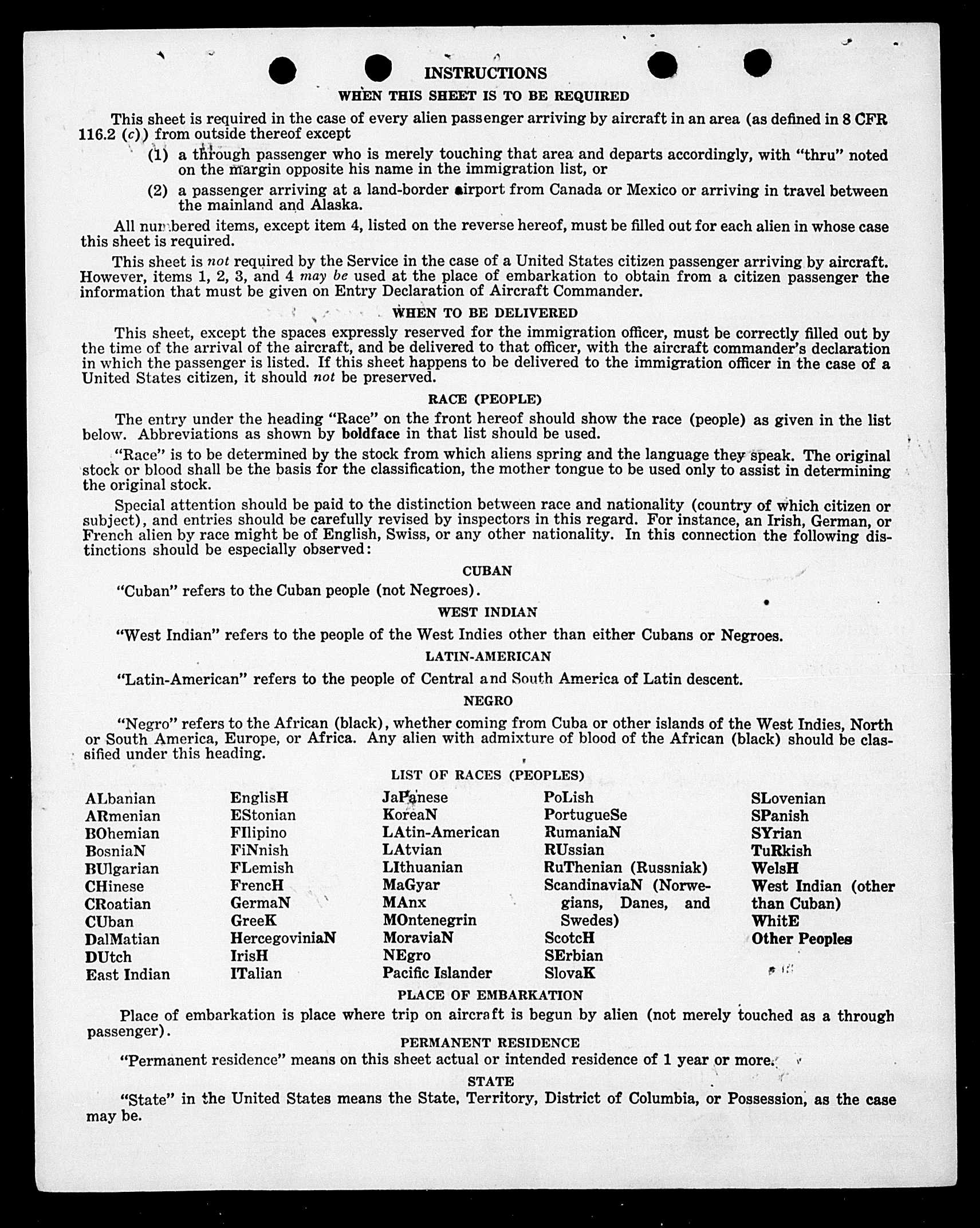 INSTRUCTIONS

WHEN THIS SHEET IS TO BE REQUIRED

This sheet is required in the case of every alien passenger arriving by aircraft in an area (as defined in 8 CFR 116.2 (c)) from outside thereof except

(1) a through passenger who is merely touching that area and departs accordingly, with "thru" noted on the margin opposite his name in the immigration list, or

(2) a passenger arriving at a land-border airport from Canada or Mexico or arriving in travel between the mainland and Alaska.

All numbered items, except item 4, listed on the reverse hereof, must be filled out for each alien in whose case this sheet is required.

This sheet is not required by the Service in the case of a United States citizen passenger arriving by aircraft. However, items 1, 2, 3, and 4 may be used at the place of embarkation to obtain from a citizen passenger the information that must be given on Entry Declaration of Aircraft Commander.

WHEN TO BE DELIVERED

This sheet, except the spaces expressly reserved for the immigration officer, must be correctly filled out by the time of the arrival of the aircraft, and be delivered to that officer, with the aircraft commander's declaration in which the passenger is listed. If this sheet happens to be delivered to the immigration officer in the case of a United States citizen, it should not be preserved.

RACE (PEOPLE)

The entry under the heading "Race" on the front hereof should show the race (people) as given in the list below. Abbreviations as shown by boldface in that list should be used.

"Race" is to be determined by the stock from which aliens spring and the language they speak. The original stock or blood shall be the basis for the classification, the mother tongue to be used only to assist in determining the original stock.

Special attention should be paid to the distinction between race and nationality (country of which citizen or subject), and entries should be carefully revised by inspectors in this regard. For instance, an Irish, German, or French alien by race might be of English, Swiss, or any other nationality. In this connection the following distinctions should be especially observed:

CUBAN

"Cuban" refers to the Cuban people (not Negroes).

WEST INDIAN

"West Indian" refers to the people of the West Indies other than either Cubans or Negroes.

LATIN-AMERICAN

"Latin-American" refers to the people of Central and South America of Latin descent.

NEGRO

"Negro" refers to the African (black), whether coming from Cuba or other islands of the West Indies, North or South America, Europe, or Africa. Any alien with admixture of blood of the African (black) should be classified under this heading.

LIST OF RACES (PEOPLES)

ALbanian
ARmenian
BOhemian
BosniaN
BUlgarian
CHinese
CRoatian
CUban
DalMatian
DUtch
East Indian

EnglisH
EStonian
FIlipino
FiNnish
FLemish
FrencH
GermaN
GreeK
HercegoviniaN
IrisH
ITalian

JaPanese
KoreaN
LAtin-American
LAtvian
LIthuanian
MaGyar
MAnx
MOntenegrin
MoraviaN
NEgro
Pacific Islander

PoLish
PortugueSe
RumaniaN
RUssian
RuThenian (Russniak)
ScandinaviaN (Norwegians, Danes, and Swedes)
ScotcH
SErbian
SlovaK

SLovenian
SPanish
SYrian
TuRkish
WelsH
West Indian (other than Cuban)
WhitE
Other Peoples

PLACE OF EMBARKATION

Place of embarkation is place where trip on aircraft is begun by alien (not merely touched as a through passenger).

PERMANENT RESIDENCE

"Permanent residence" means on this sheet actual or intended residence of 1 year or more.

STATE

"State" in the United States means the State, Territory, District of Columbia, or Possession, as the case may be.